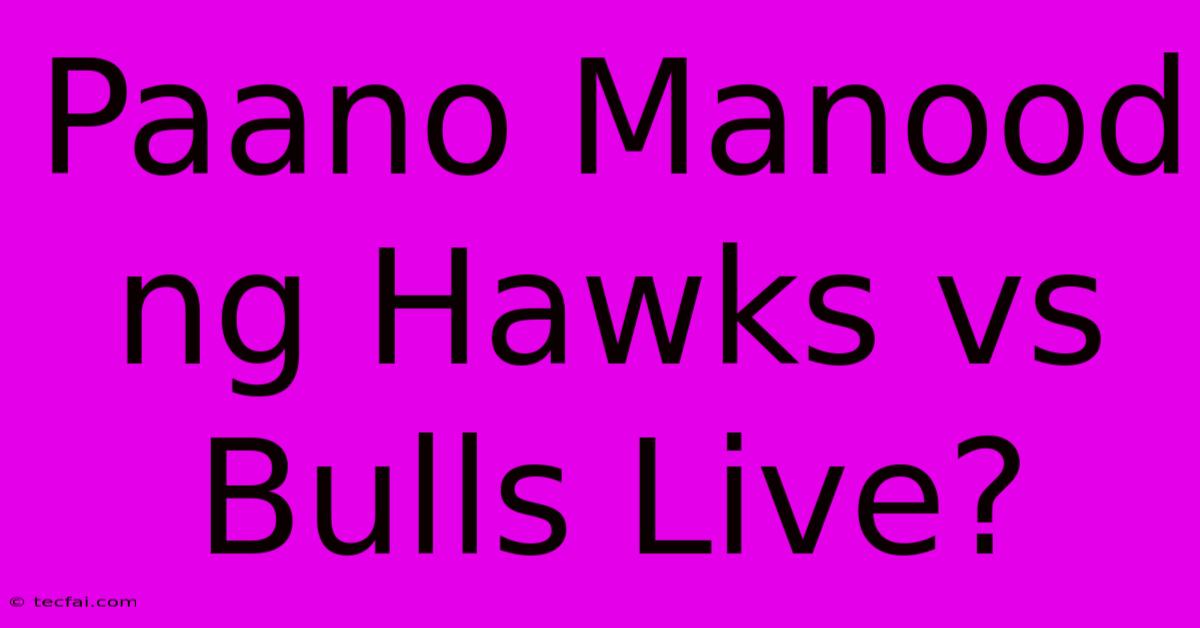 Paano Manood ng Hawks vs Bulls Live?

© tecfai.com